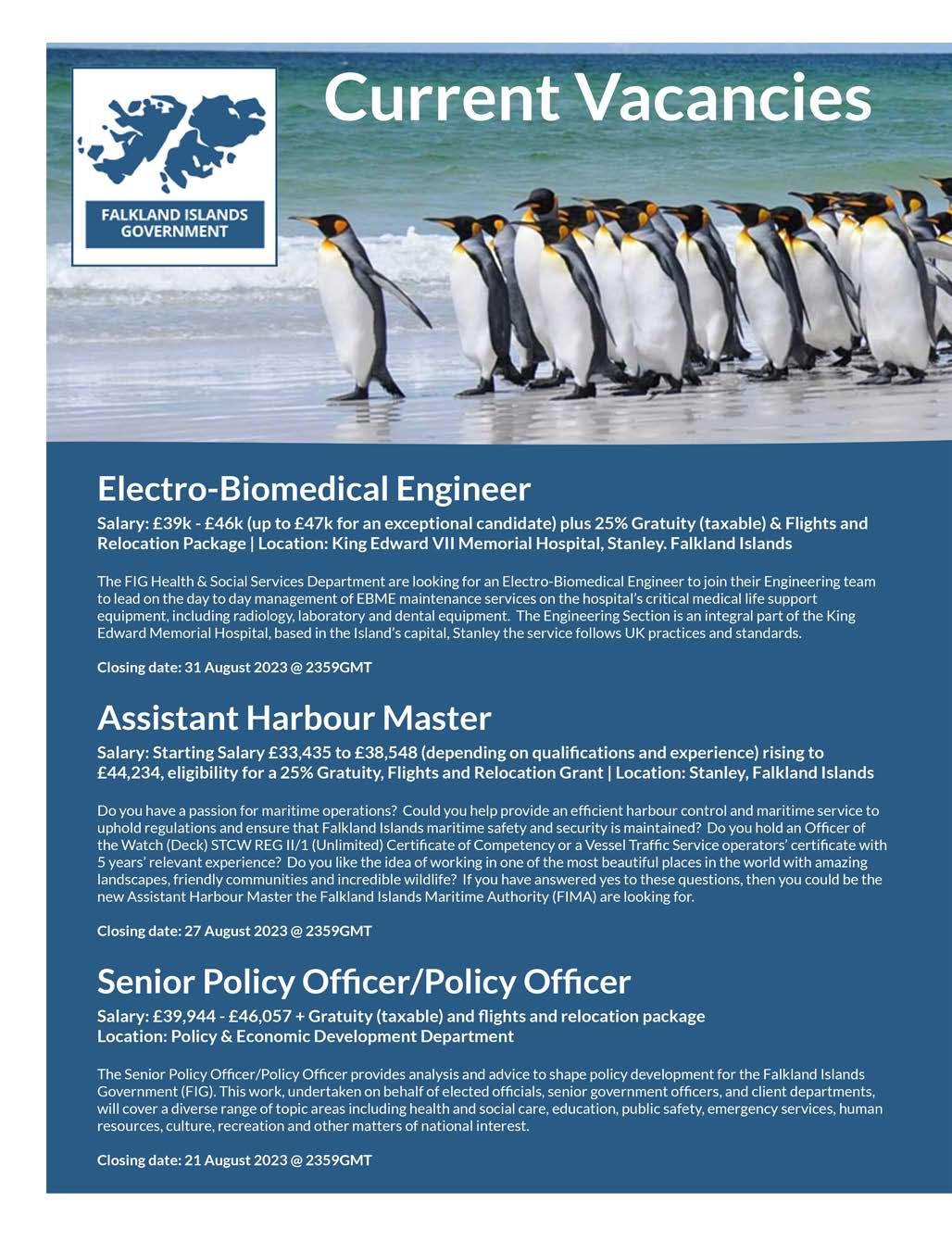 FALKLAND ISLANDS GOVERNMENT

Current Vacancies

Electro-Biomedical Engineer

Salary: £39k - £46k (up to £47k for an exceptional candidate) plus 25% Gratuity (taxable) & Flights and Relocation Package | Location: King Edward VII Memorial Hospital, Stanley. Falkland Islands

The FIG Health & Social Services Department are looking for an Electro-Biomedical Engineer to join their Engineering team to lead on the day to day management of EBME maintenance services on the hospital's critical medical life support equipment, including radiology, laboratory and dental equipment. The Engineering Section is an integral part of the King Edward Memorial Hospital, based in the Island's capital, Stanley the service follows UK practices and standards.

Closing date: 31 August 2023 @ 2359GMT

Assistant Harbour Master

Salary: Starting Salary £33,435 to £38,548 (depending on qualifications and experience) rising to £44,234, eligibility for a 25% Gratuity, Flights and Relocation Grant | Location: Stanley, Falkland Islands

Do you have a passion for maritime operations? Could you help provide an efficient harbour control and maritime service to uphold regulations and ensure that Falkland Islands maritime safety and security is maintained? Do you hold an Officer of the Watch (Deck) STCW REG II/1 (Unlimited) Certificate of Competency or a Vessel Traffic Service operators' certificate with 5 years' relevant experience? Do you like the idea of working in one of the most beautiful places in the world with amazing landscapes, friendly communities and incredible wildlife? If you have answered yes to these questions, then you could be the new Assistant Harbour Master the Falkland Islands Maritime Authority (FIMA) are looking for.

Closing date: 27 August 2023 @ 2359GMT

Senior Policy Officer/Policy Officer

Salary: £39,944 - £46,057 + Gratuity (taxable) and flights and relocation package
Location: Policy & Economic Development Department

The Senior Policy Officer/Policy Officer provides analysis and advice to shape policy development for the Falkland Islands Government (FIG). This work, undertaken on behalf of elected officials, senior government officers, and client departments, will cover a diverse range of topic areas including health and social care, education, public safety, emergency services, human resources, culture, recreation and other matters of national interest.

Closing date: 21 August 2023 @ 2359GMT